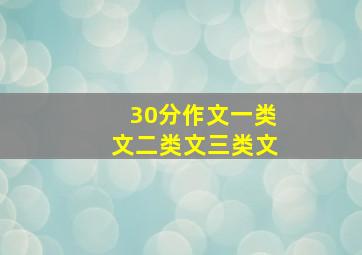 30分作文一类文二类文三类文